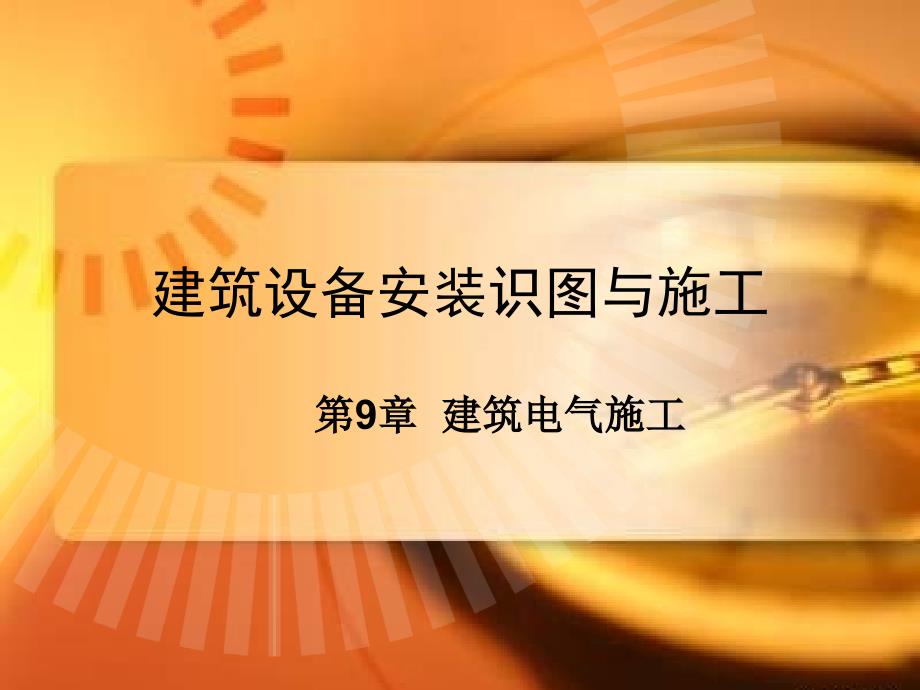 建筑设备安装识图与施工

第9章 建筑电气施工